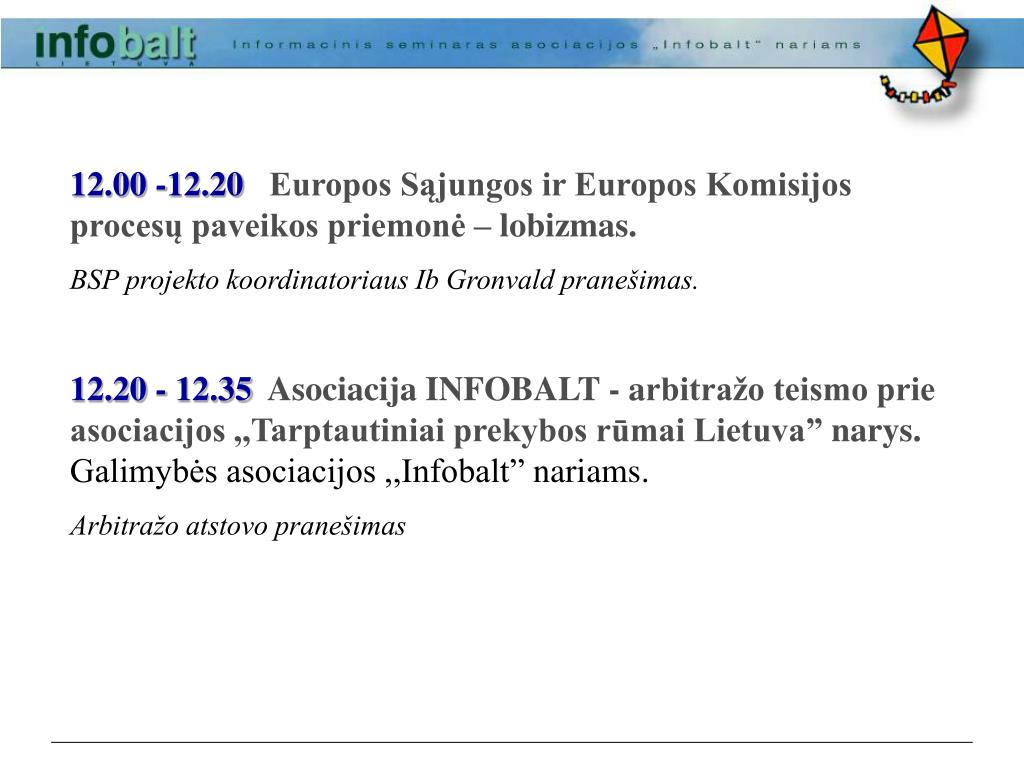 infobalt
LIETUVA

Informacinis seminaras asociacijos „Infobalt“ nariams

12.00 -12.20 Europos Sąjungos ir Europos Komisijos procesų paveikos priemonė – lobizmas.

BSP projekto koordinatoriaus Ib Gronvald pranešimas.

12.20 - 12.35 Asociacija INFOBALT - arbitražo teismo prie asociacijos ,,Tarptautiniai prekybos rūmai Lietuva” narys. Galimybės asociacijos ,,Infobalt” nariams.

Arbitražo atstovo pranešimas